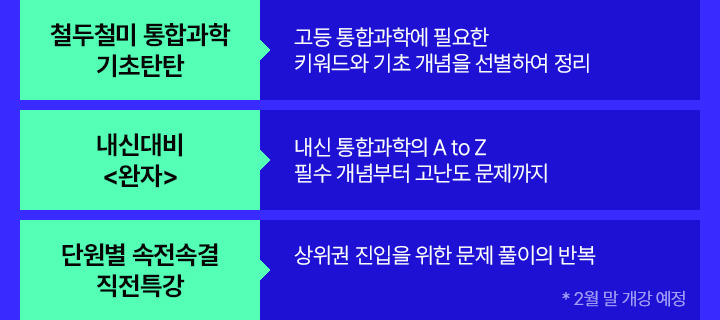 철두철미 통합과학
기초탄탄

고등 통합과학에 필요한
키워드와 기초 개념을 선별하여 정리

내신대비
<완자>

내신 통합과학의 A to Z
필수 개념부터 고난도 문제까지

단원별 속전속결
직전특강

상위권 진입을 위한 문제 풀이의 반복

* 2월 말 개강 예정